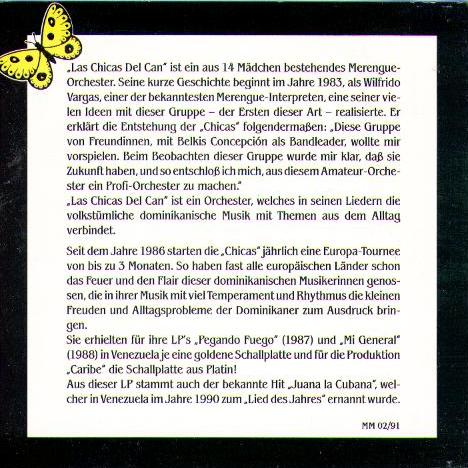 „Las Chicas Del Can" ist ein aus 14 Mädchen bestehendes Merengue-Orchester. Seine kurze Geschichte beginnt im Jahre 1983, als Wilfrido Vargas, einer der bekanntesten Merengue-Interpreten, eine seiner vielen Ideen mit dieser Gruppe – der Ersten dieser Art – realisierte. Er erklärt die Entstehung der „Chicas" folgendermaßen: „Diese Gruppe von Freundinnen, mit Belkis Concepción als Bandleader, wollte mir vorspielen. Beim Beobachten dieser Gruppe wurde mir klar, daß sie Zukunft haben, und so entschloß ich mich, aus diesem Amateur-Orchester ein Profi-Orchester zu machen."
„Las Chicas Del Can" ist ein Orchester, welches in seinen Liedern die volkstümliche dominikanische Musik mit Themen aus dem Alltag verbindet.

Seit dem Jahre 1986 starten die „Chicas" jährlich eine Europa-Tournee von bis zu 3 Monaten. So haben fast alle europäischen Länder schon das Feuer und den Flair dieser dominikanischen Musikerinnen genossen, die in ihrer Musik mit viel Temperament und Rhythmus die kleinen Freuden und Alltagsprobleme der Dominikaner zum Ausdruck bringen.
Sie erhielten für ihre LP's „Pegando Fuego" (1987) und „Mi General" (1988) in Venezuela je eine goldene Schallplatte und für die Produktion „Caribe" die Schallplatte aus Platin!
Aus dieser LP stammt auch der bekannte Hit „Juana la Cubana", welcher in Venezuela im Jahre 1990 zum „Lied des Jahres" ernannt wurde.

MM 02/91